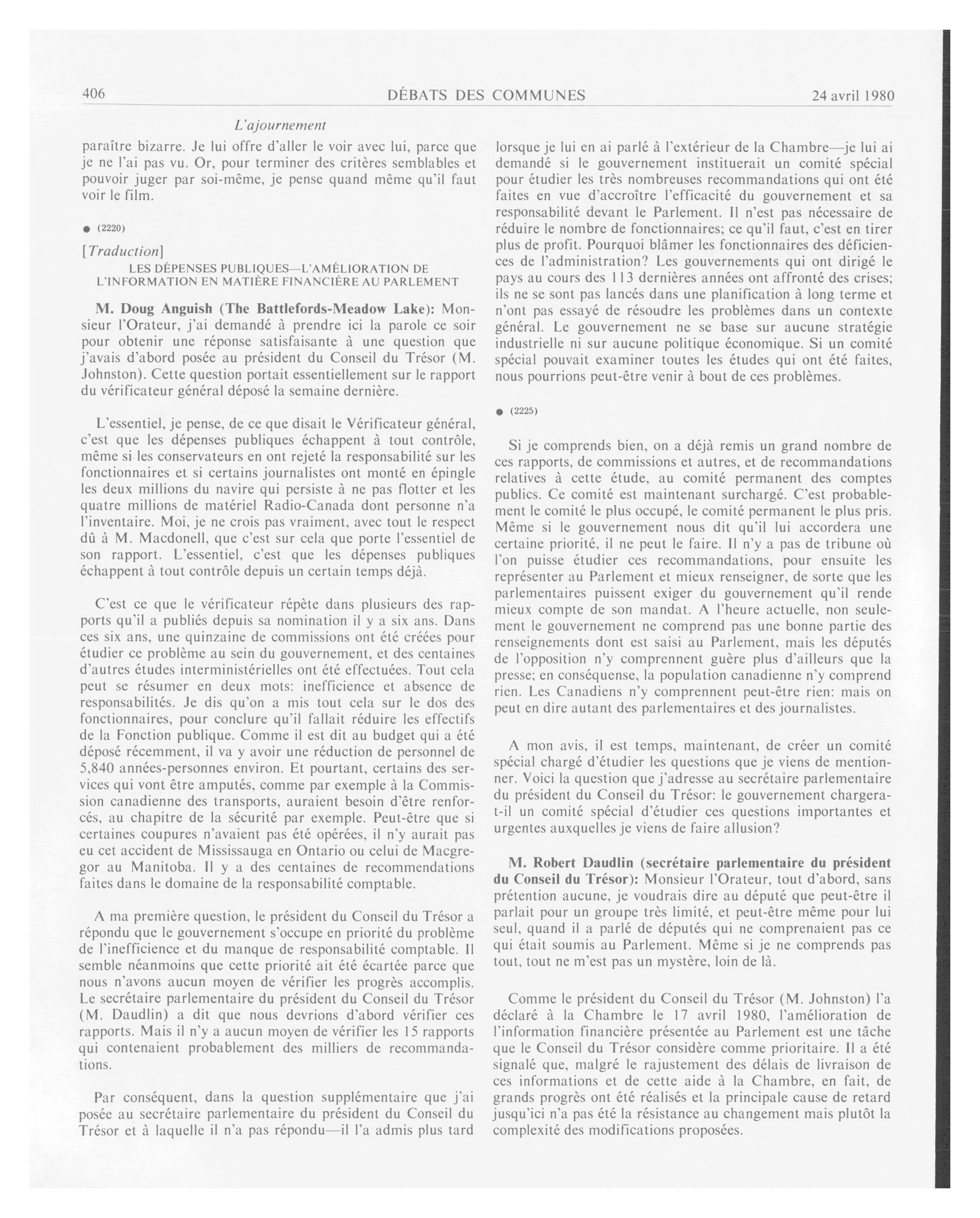 406 DÉBATS DES COMMUNES 24 avril 1980

L'ajournement

paraître bizarre. Je lui offre d'aller le voir avec lui, parce que je ne l'ai pas vu. Or, pour terminer des critères semblables et pouvoir juger par soi-même, je pense quand même qu'il faut voir le film.

● (2220)

[Traduction]

LES DÉPENSES PUBLIQUES—L'AMÉLIORATION DE L'INFORMATION EN MATIÈRE FINANCIÈRE AU PARLEMENT

M. Doug Anguish (The Battlefords-Meadow Lake): Monsieur l'Orateur, j'ai demandé à prendre ici la parole ce soir pour obtenir une réponse satisfaisante à une question que j'avais d'abord posée au président du Conseil du Trésor (M. Johnston). Cette question portait essentiellement sur le rapport du vérificateur général déposé la semaine dernière.

L'essentiel, je pense, de ce que disait le Vérificateur général, c'est que les dépenses publiques échappent à tout contrôle, même si les conservateurs en ont rejeté la responsabilité sur les fonctionnaires et si certains journalistes ont monté en épingle les deux millions du navire qui persiste à ne pas flotter et les quatre millions de matériel Radio-Canada dont personne n'a l'inventaire. Moi, je ne crois pas vraiment, avec tout le respect dû à M. Macdonell, que c'est sur cela que porte l'essentiel de son rapport. L'essentiel, c'est que les dépenses publiques échappent à tout contrôle depuis un certain temps déjà.

C'est ce que le vérificateur répète dans plusieurs des rapports qu'il a publiés depuis sa nomination il y a six ans. Dans ces six ans, une quinzaine de commissions ont été créées pour étudier ce problème au sein du gouvernement, et des centaines d'autres études interministérielles ont été effectuées. Tout cela peut se résumer en deux mots: inefficience et absence de responsabilités. Je dis qu'on a mis tout cela sur le dos des fonctionnaires, pour conclure qu'il fallait réduire les effectifs de la Fonction publique. Comme il est dit au budget qui a été déposé récemment, il va y avoir une réduction de personnel de 5,840 années-personnes environ. Et pourtant, certains des services qui vont être amputés, comme par exemple à la Commission canadienne des transports, auraient besoin d'être renforcés, au chapitre de la sécurité par exemple. Peut-être que si certaines coupures n'avaient pas été opérées, il n'y aurait pas eu cet accident de Mississauga en Ontario ou celui de Macgregor au Manitoba. Il y a des centaines de recommendations faites dans le domaine de la responsabilité comptable.

A ma première question, le président du Conseil du Trésor a répondu que le gouvernement s'occupe en priorité du problème de l'inefficience et du manque de responsabilité comptable. Il semble néanmoins que cette priorité ait été écartée parce que nous n'avons aucun moyen de vérifier les progrès accomplis. Le secrétaire parlementaire du président du Conseil du Trésor (M. Daudlin) a dit que nous devrions d'abord vérifier ces rapports. Mais il n'y a aucun moyen de vérifier les 15 rapports qui contenaient probablement des milliers de recommandations.

Par conséquent, dans la question supplémentaire que j'ai posée au secrétaire parlementaire du président du Conseil du Trésor et à laquelle il n'a pas répondu—il l'a admis plus tard lorsque je lui en ai parlé à l'extérieur de la Chambre—je lui ai demandé si le gouvernement instituerait un comité spécial pour étudier les très nombreuses recommandations qui ont été faites en vue d'accroître l'efficacité du gouvernement et sa responsabilité devant le Parlement. Il n'est pas nécessaire de réduire le nombre de fonctionnaires; ce qu'il faut, c'est en tirer plus de profit. Pourquoi blâmer les fonctionnaires des déficiences de l'administration? Les gouvernements qui ont dirigé le pays au cours des 113 dernières années ont affronté des crises; ils ne se sont pas lancés dans une planification à long terme et n'ont pas essayé de résoudre les problèmes dans un contexte général. Le gouvernement ne se base sur aucune stratégie industrielle ni sur aucune politique économique. Si un comité spécial pouvait examiner toutes les études qui ont été faites, nous pourrions peut-être venir à bout de ces problèmes.

● (2225)

Si je comprends bien, on a déjà remis un grand nombre de ces rapports, de commissions et autres, et de recommandations relatives à cette étude, au comité permanent des comptes publics. Ce comité est maintenant surchargé. C'est probablement le comité le plus occupé, le comité permanent le plus pris. Même si le gouvernement nous dit qu'il lui accordera une certaine priorité, il ne peut le faire. Il n'y a pas de tribune où l'on puisse étudier ces recommandations, pour ensuite les représenter au Parlement et mieux renseigner, de sorte que les parlementaires puissent exiger du gouvernement qu'il rende mieux compte de son mandat. A l'heure actuelle, non seulement le gouvernement ne comprend pas une bonne partie des renseignements dont est saisi au Parlement, mais les députés de l'opposition n'y comprennent guère plus d'ailleurs que la presse; en conséquense, la population canadienne n'y comprend rien. Les Canadiens n'y comprennent peut-être rien: mais on peut en dire autant des parlementaires et des journalistes.

A mon avis, il est temps, maintenant, de créer un comité spécial chargé d'étudier les questions que je viens de mentionner. Voici la question que j'adresse au secrétaire parlementaire du président du Conseil du Trésor: le gouvernement chargera-t-il un comité spécial d'étudier ces questions importantes et urgentes auxquelles je viens de faire allusion?

M. Robert Daudlin (secrétaire parlementaire du président du Conseil du Trésor): Monsieur l'Orateur, tout d'abord, sans prétention aucune, je voudrais dire au député que peut-être il parlait pour un groupe très limité, et peut-être même pour lui seul, quand il a parlé de députés qui ne comprenaient pas ce qui était soumis au Parlement. Même si je ne comprends pas tout, tout ne m'est pas un mystère, loin de là.

Comme le président du Conseil du Trésor (M. Johnston) l'a déclaré à la Chambre le 17 avril 1980, l'amélioration de l'information financière présentée au Parlement est une tâche que le Conseil du Trésor considère comme prioritaire. Il a été signalé que, malgré le rajustement des délais de livraison de ces informations et de cette aide à la Chambre, en fait, de grands progrès ont été réalisés et la principale cause de retard jusqu'ici n'a pas été la résistance au changement mais plutôt la complexité des modifications proposées.